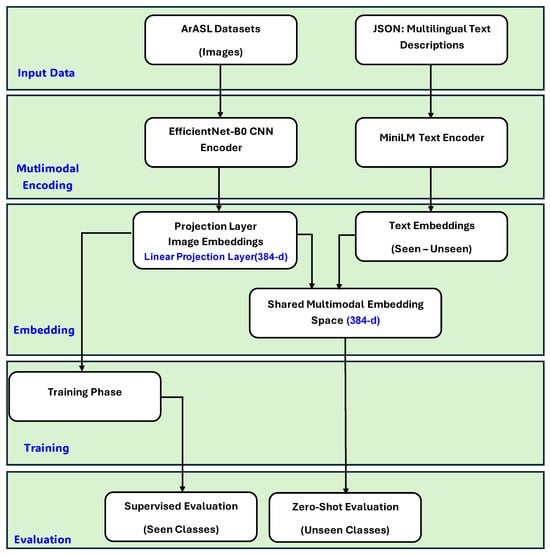 ArASL Datasets
(Images)

JSON: Multilingual Text Descriptions

Input Data

EfficientNet-B0 CNN Encoder

MiniLM Text Encoder

Mutlimodal Encoding

Projection Layer
Image Embeddings
Linear Projection Layer(384-d)

Text Embeddings
(Seen – Unseen)

Shared Multimodal Embedding Space (384-d)

Embedding

Training Phase

Training

Supervised Evaluation
(Seen Classes)

Zero-Shot Evaluation
(Unseen Classes)

Evaluation